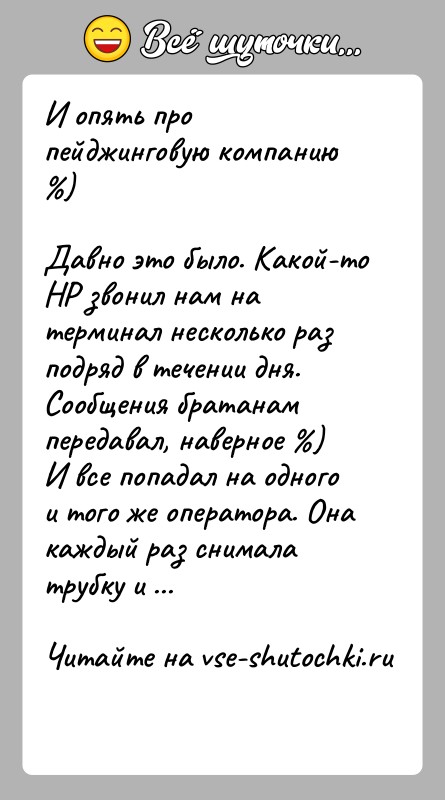 Всё шуточки...

И опять про пейджинговую компанию %)

Давно это было. Какой-то НР звонил нам на терминал несколько раз подряд в течении дня. Сообщения братанам передавал, наверное %)
И все попадал на одного и того же оператора. Она каждый раз снимала трубку и ...

Читайте на vse-shutochki.ru